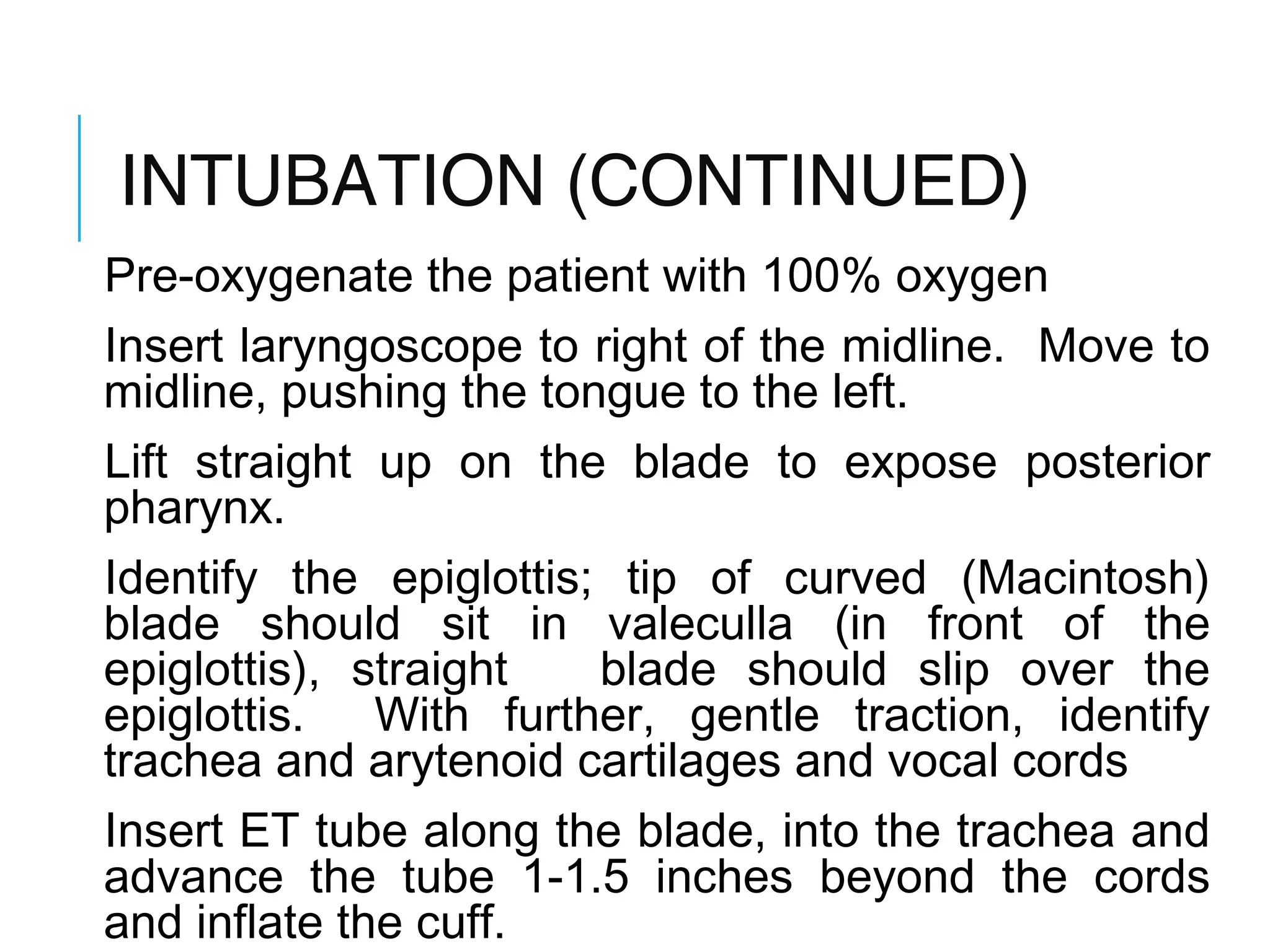 INTUBATION (CONTINUED)

Pre-oxygenate the patient with 100% oxygen

Insert laryngoscope to right of the midline. Move to midline, pushing the tongue to the left.

Lift straight up on the blade to expose posterior pharynx.

Identify the epiglottis; tip of curved (Macintosh) blade should sit in valeculla (in front of the epiglottis), straight blade should slip over the epiglottis. With further, gentle traction, identify trachea and arytenoid cartilages and vocal cords

Insert ET tube along the blade, into the trachea and advance the tube 1-1.5 inches beyond the cords and inflate the cuff.